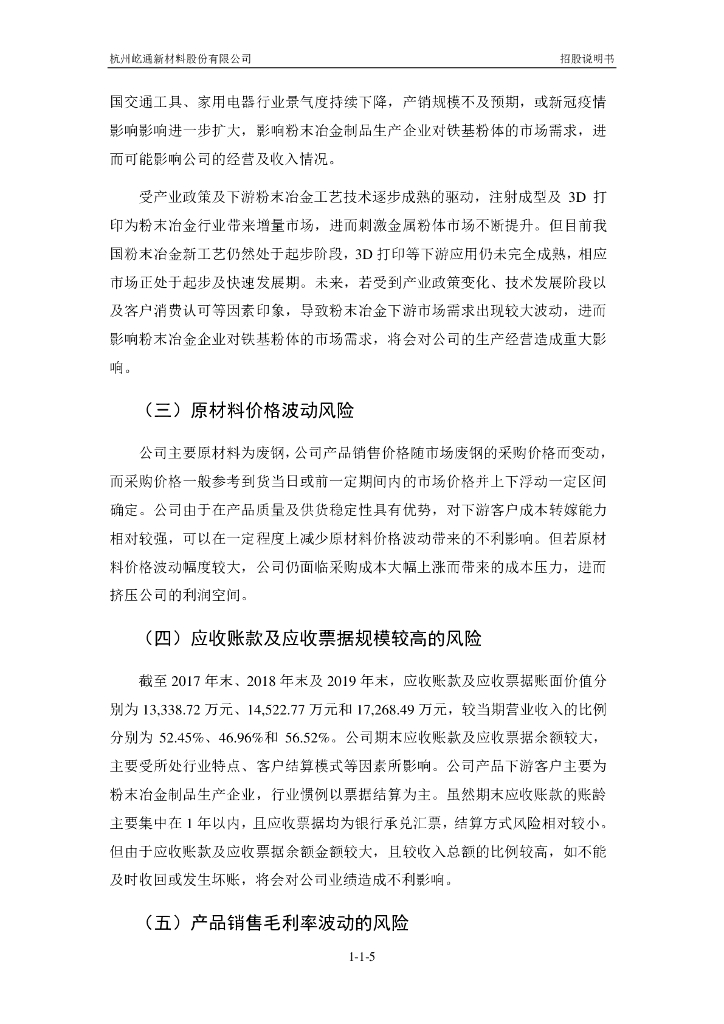 杭州屹通新材料股份有限公司

招股说明书

国交通工具、家用电器行业景气度持续下降，产销规模不及预期，或新冠疫情影响影响进一步扩大，影响粉末冶金制品生产企业对铁基粉体的市场需求，进而可能影响公司的经营及收入情况。

受产业政策及下游粉末冶金工艺技术逐步成熟的驱动，注射成型及 3D 打印为粉末冶金行业带来增量市场，进而刺激金属粉体市场不断提升。但目前我国粉末冶金新工艺仍然处于起步阶段，3D 打印等下游应用仍未完全成熟，相应市场正处于起步及快速发展期。未来，若受到产业政策变化、技术发展阶段以及客户消费认可等因素印象，导致粉末冶金下游市场需求出现较大波动，进而影响粉末冶金企业对铁基粉体的市场需求，将会对公司的生产经营造成重大影响。

（三）原材料价格波动风险

公司主要原材料为废钢，公司产品销售价格随市场废钢的采购价格而变动，而采购价格一般参考到货当日或前一定期间内的市场价格并上下浮动一定区间确定。公司由于在产品质量及供货稳定性具有优势，对下游客户成本转嫁能力相对较强，可以在一定程度上减少原材料价格波动带来的不利影响。但若原材料价格波动幅度较大，公司仍面临采购成本大幅上涨而带来的成本压力，进而挤压公司的利润空间。

（四）应收账款及应收票据规模较高的风险

截至 2017 年末、2018 年末及 2019 年末，应收账款及应收票据账面价值分别为 13,338.72 万元、14,522.77 万元和 17,268.49 万元，较当期营业收入的比例分别为 52.45%、46.96%和 56.52%。公司期末应收账款及应收票据余额较大，主要受所处行业特点、客户结算模式等因素所影响。公司产品下游客户主要为粉末冶金制品生产企业，行业惯例以票据结算为主。虽然期末应收账款的账龄主要集中在 1 年以内，且应收票据均为银行承兑汇票，结算方式风险相对较小。但由于应收账款及应收票据余额金额较大，且较收入总额的比例较高，如不能及时收回或发生坏账，将会对公司业绩造成不利影响。

（五）产品销售毛利率波动的风险

1-1-5